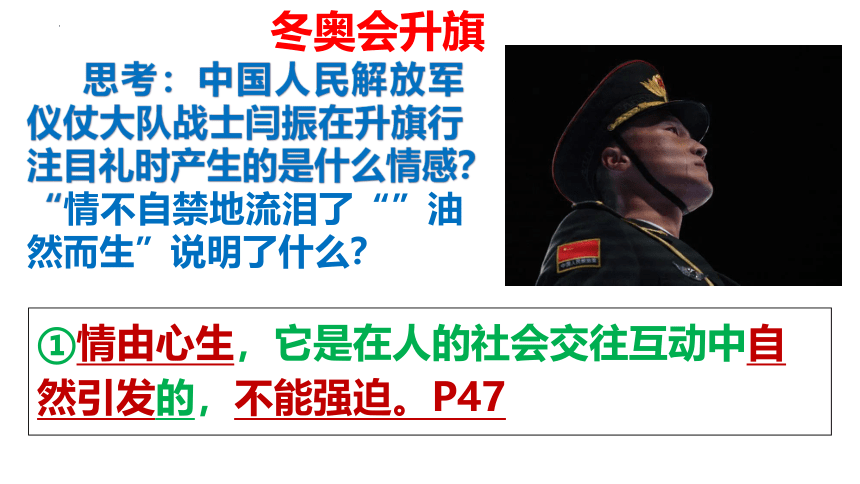 冬奥会升旗

思考：中国人民解放军仪仗大队战士闫振在升旗行注目礼时产生的是什么情感？“情不自禁地流泪了“”油然而生”说明了什么？

①情由心生，它是在人的社会交往互动中自然引发的，不能强迫。P47